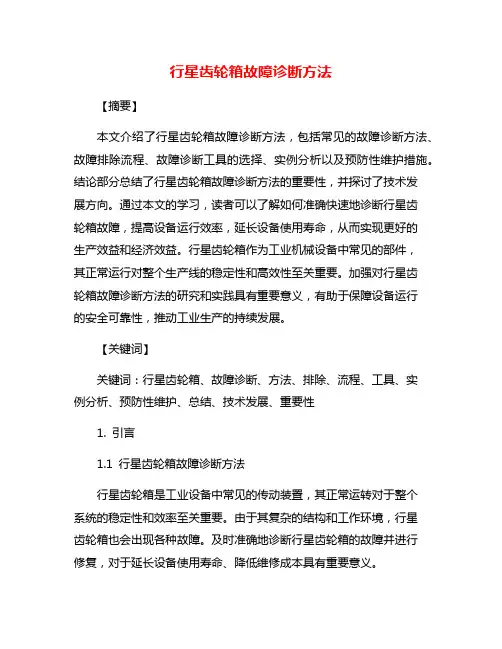 行星齿轮箱故障诊断方法

【摘要】

本文介绍了行星齿轮箱故障诊断方法，包括常见的故障诊断方法、故障排除流程、故障诊断工具的选择、实例分析以及预防性维护措施。结论部分总结了行星齿轮箱故障诊断方法的重要性，并探讨了技术发展方向。通过本文的学习，读者可以了解如何准确快速地诊断行星齿轮箱故障，提高设备运行效率，延长设备使用寿命，从而实现更好的生产效益和经济效益。行星齿轮箱作为工业机械设备中常见的部件，其正常运行对整个生产线的稳定性和高效性至关重要。加强对行星齿轮箱故障诊断方法的研究和实践具有重要意义，有助于保障设备运行的安全可靠性，推动工业生产的持续发展。

【关键词】

关键词：行星齿轮箱、故障诊断、方法、排除、流程、工具、实例分析、预防性维护、总结、技术发展、重要性

1. 引言

1.1 行星齿轮箱故障诊断方法

行星齿轮箱是工业设备中常见的传动装置，其正常运转对于整个系统的稳定性和效率至关重要。由于其复杂的结构和工作环境，行星齿轮箱也会出现各种故障。及时准确地诊断行星齿轮箱的故障并进行修复，对于延长设备使用寿命、降低维修成本具有重要意义。